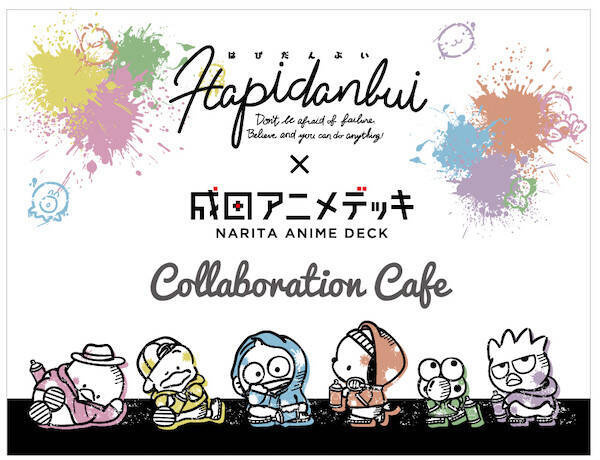 はぴだんぶい
Hapidanbui
Don't be afraid of failure.
Believe and you can do anything!

×

成田アニメデッキ
NARITA ANIME DECK

Collaboration Cafe